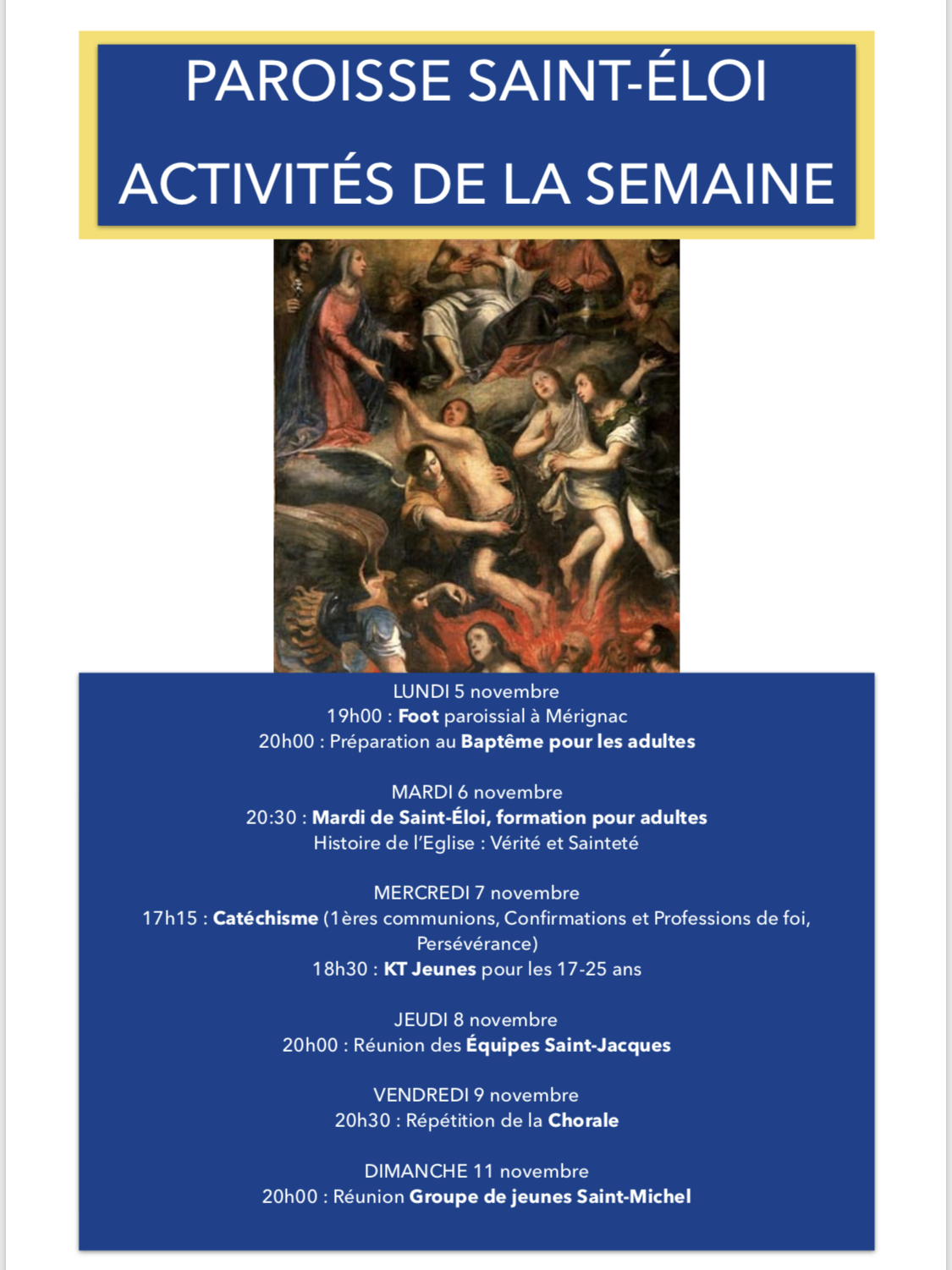 PAROISSE SAINT-ÉLOI
ACTIVITÉS DE LA SEMAINE

LUNDI 5 novembre
19h00 : Foot paroissial à Mérignac
20h00 : Préparation au Baptême pour les adultes

MARDI 6 novembre
20:30 : Mardi de Saint-Éloi, formation pour adultes
Histoire de l'Eglise : Vérité et Sainteté

MERCREDI 7 novembre
17h15 : Catéchisme (1ères communions, Confirmations et Professions de foi, Persévérance)
18h30 : KT Jeunes pour les 17-25 ans

JEUDI 8 novembre
20h00 : Réunion des Équipes Saint-Jacques

VENDREDI 9 novembre
20h30 : Répétition de la Chorale

DIMANCHE 11 novembre
20h00 : Réunion Groupe de jeunes Saint-Michel